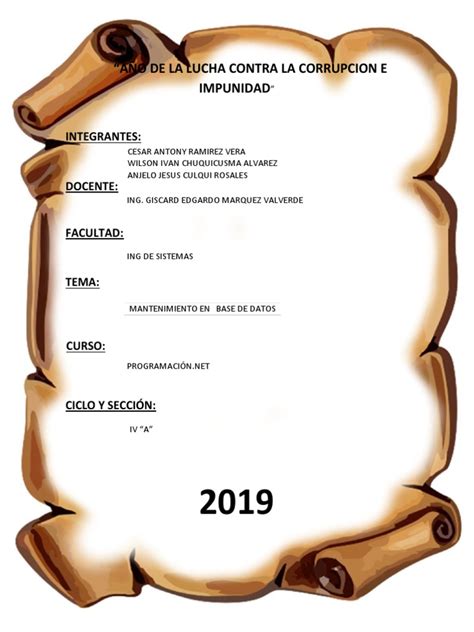 "AÑO DE LA LUCHA CONTRA LA CORRUPCION E IMPUNIDAD"

INTEGRANTES:

CESAR ANTONY RAMIREZ VERA
WILSON IVAN CHUQUICUSMA ALVAREZ
ANJELO JESUS CULQUI ROSALES

DOCENTE:

ING. GISCARD EDGARDO MARQUEZ VALVERDE

FACULTAD:

ING DE SISTEMAS

TEMA:

MANTENIMIENTO EN BASE DE DATOS

CURSO:

PROGRAMACIÓN.NET

CICLO Y SECCIÓN:

IV "A"

2019